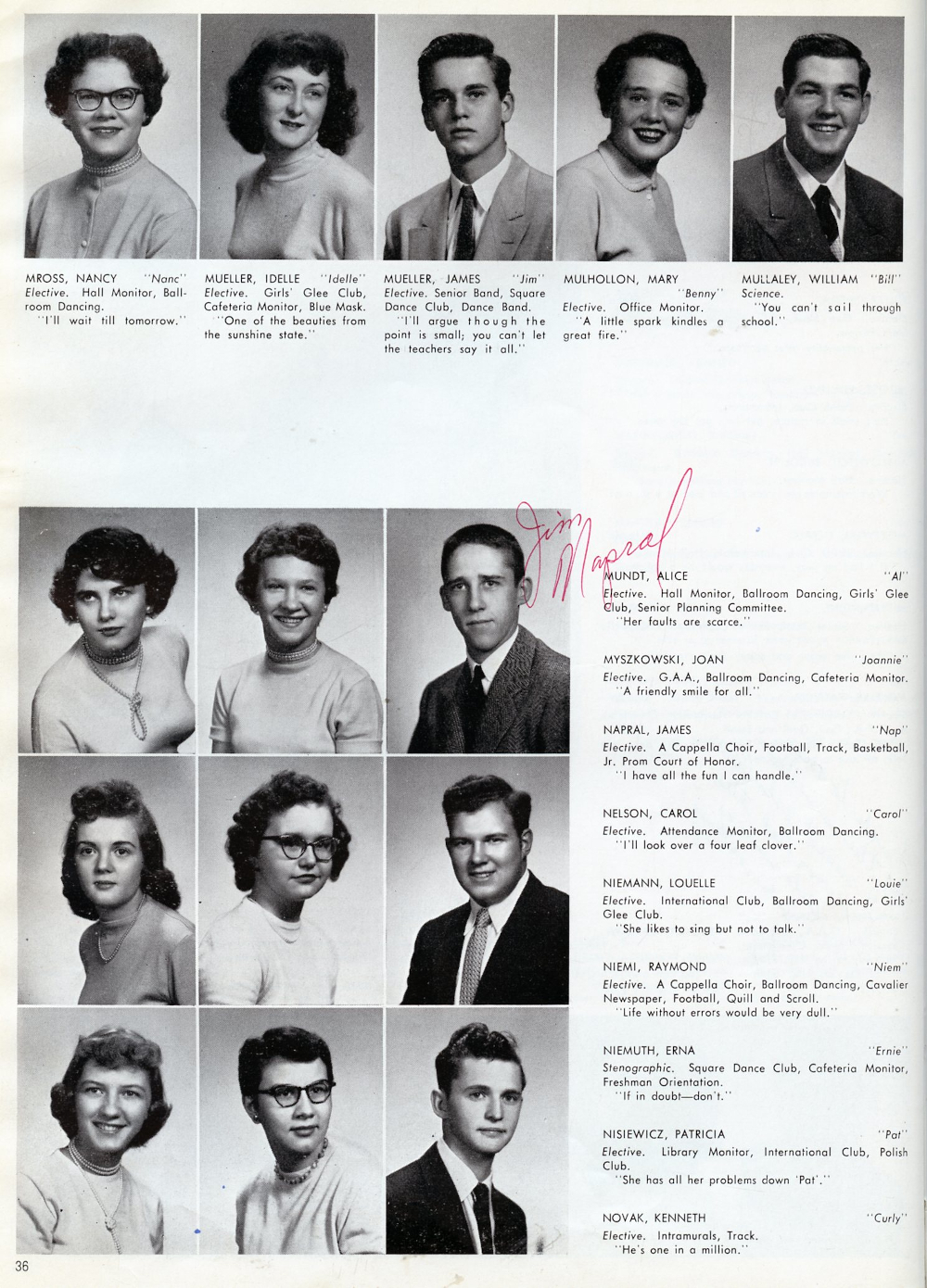 MROSS, NANCY "Nanc"
Elective. Hall Monitor, Ballroom Dancing.
"I'll wait till tomorrow."

MUELLER, IDELLE "Idelle"
Elective. Girls' Glee Club, Cafeteria Monitor, Blue Mask.
"One of the beauties from the sunshine state."

MUELLER, JAMES "Jim"
Elective. Senior Band, Square Dance Club, Dance Band.
"I'll argue though the point is small; you can't let the teachers say it all."

MULHOLLON, MARY "Benny"
Elective. Office Monitor.
"A little spark kindles a great fire."

MULLALEY, WILLIAM "Bill"
Science.
"You can't sail through school."

Jim Napral

MUNDT, ALICE "Al"
Elective. Hall Monitor, Ballroom Dancing, Girls' Glee Club, Senior Planning Committee.
"Her faults are scarce."

MYSZKOWSKI, JOAN "Joannie"
Elective. G.A.A., Ballroom Dancing, Cafeteria Monitor.
"A friendly smile for all."

NAPRAL, JAMES "Nap"
Elective. A Cappella Choir, Football, Track, Basketball, Jr. Prom Court of Honor.
"I have all the fun I can handle."

NELSON, CAROL "Carol"
Elective. Attendance Monitor, Ballroom Dancing.
"I'll look over a four leaf clover."

NIEMANN, LOUELLE "Louie"
Elective. International Club, Ballroom Dancing, Girls' Glee Club.
"She likes to sing but not to talk."

NIEMI, RAYMOND "Niem"
Elective. A Cappella Choir, Ballroom Dancing, Cavalier Newspaper, Football, Quill and Scroll.
"Life without errors would be very dull."

NIEMUTH, ERNA "Ernie"
Stenographic. Square Dance Club, Cafeteria Monitor, Freshman Orientation.
"If in doubt—don't."

NISIEWICZ, PATRICIA "Pat"
Elective. Library Monitor, International Club, Polish Club.
"She has all her problems down 'Pat'."

NOVAK, KENNETH "Curly"
Elective. Intramurals, Track.
"He's one in a million."

36